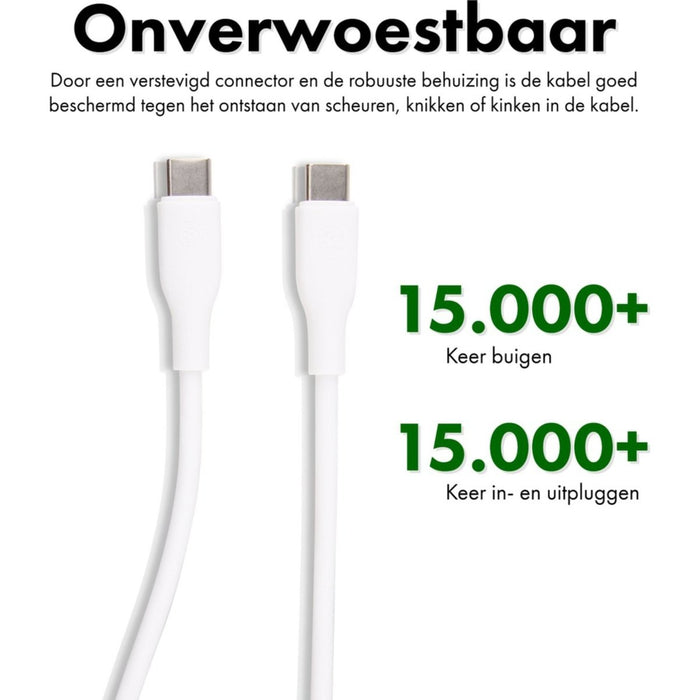 Onverwoestbaar

Door een verstevigd connector en de robuuste behuizing is de kabel goed beschermd tegen het ontstaan van scheuren, knikken of kinken in de kabel.

15.000+
Keer buigen

15.000+
Keer in- en uitpluggen